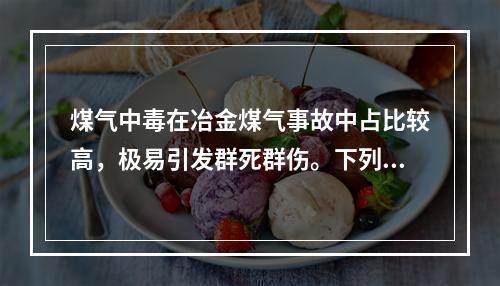 煤气中毒在冶金煤气事故中占比较高，极易引发群死群伤。下列...